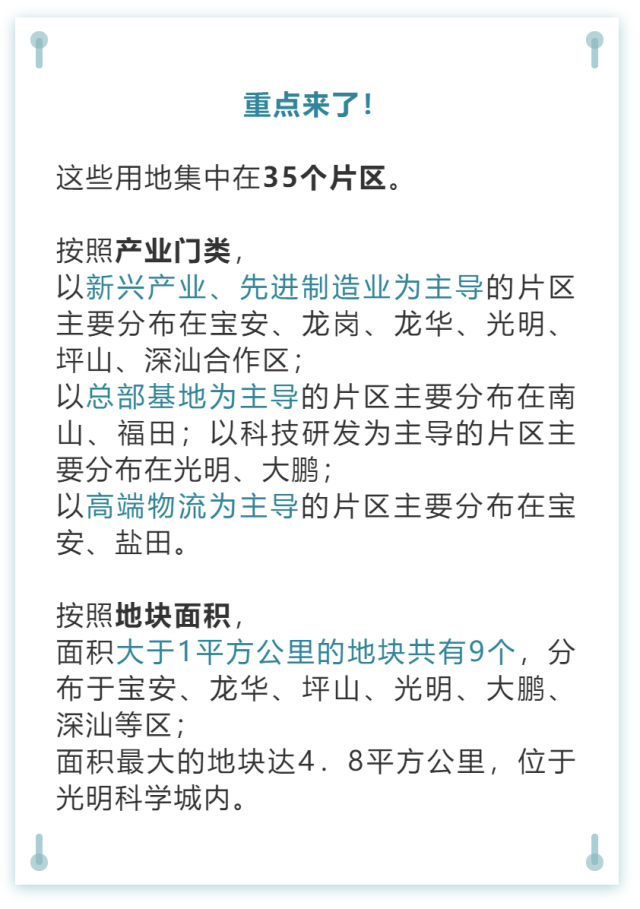 重点来了!

这些用地集中在35个片区。

按照产业门类,
以新兴产业、先进制造业为主导的片区主要分布在宝安、龙岗、龙华、光明、坪山、深汕合作区;
以总部基地为主导的片区主要分布在南山、福田;以科技研发为主导的片区主要分布在光明、大鹏;
以高端物流为主导的片区主要分布在宝安、盐田。

按照地块面积,
面积大于1平方公里的地块共有9个,分布于宝安、龙华、坪山、光明、大鹏、深汕等区;
面积最大的地块达4.8平方公里,位于光明科学城内。